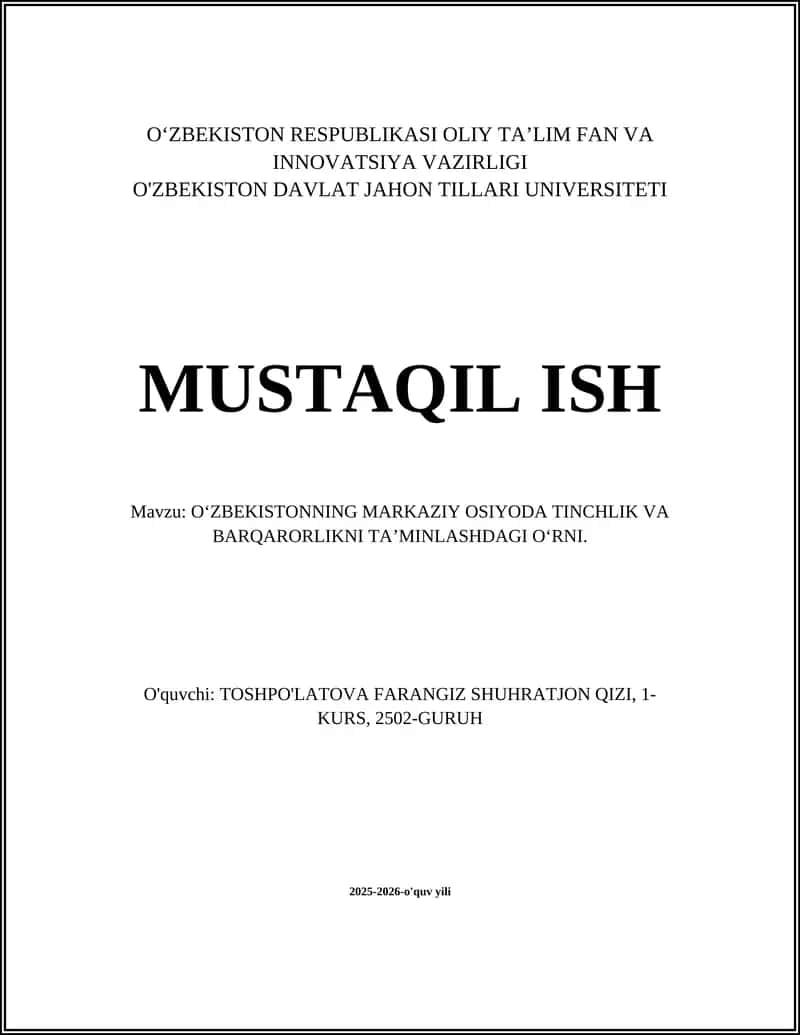 O‘ZBEKISTON RESPUBLIKASI OLIY TA’LIM FAN VA INNOVATSIYA VAZIRLIGI
O'ZBEKISTON DAVLAT JAHON TILLARI UNIVERSITETI

MUSTAQIL ISH

Mavzu: O‘ZBEKISTONNING MARKAZIY OSIYODA TINCHLIK VA BARQARORLIKNI TA’MINLASHDAGI O‘RNI.

O'quvchi: TOSHPO'LATOVA FARANGIZ SHUHRATJON QIZI, 1-KURS, 2502-GURUH

2025-2026-o'quv yili